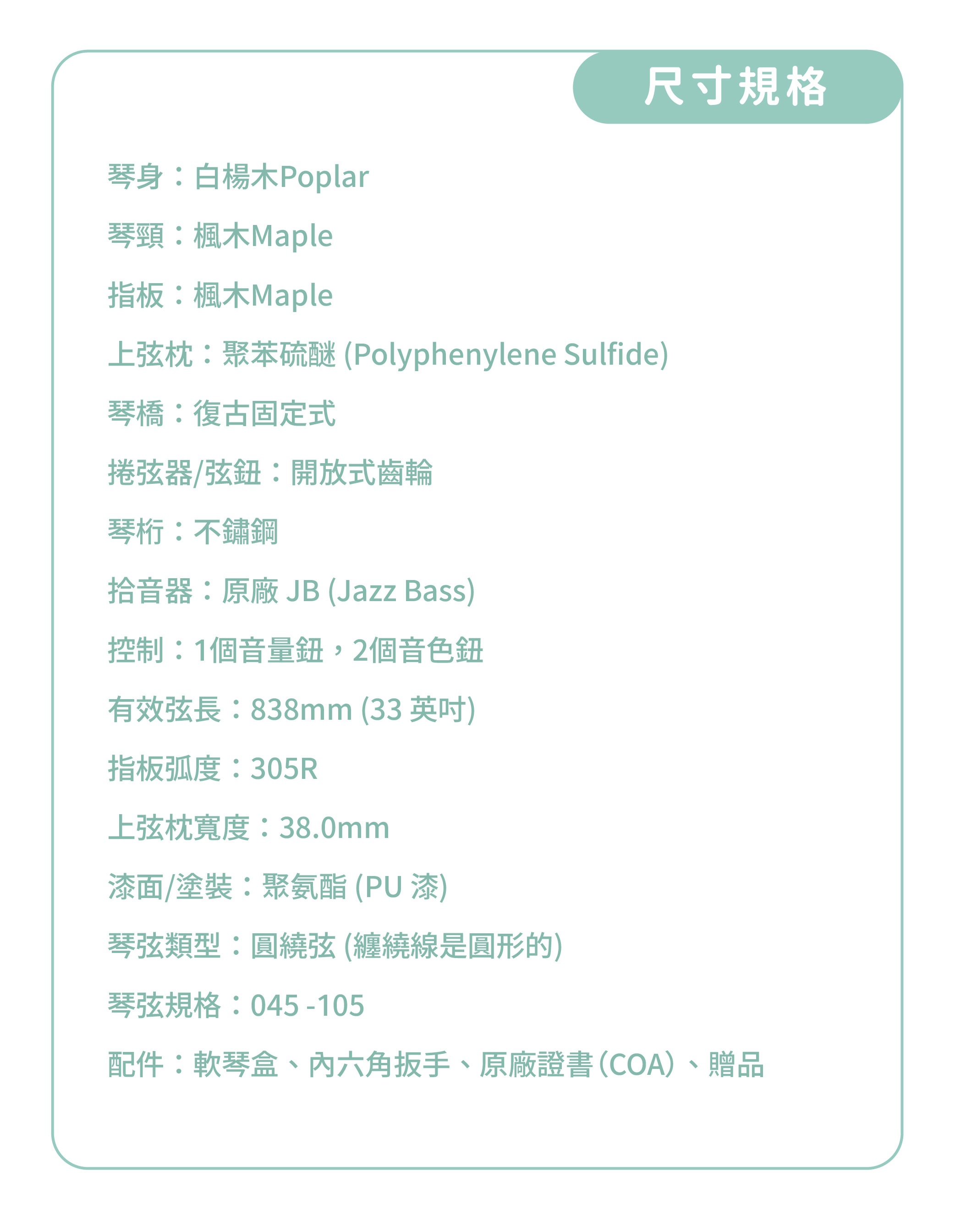 尺寸規格

琴身：白楊木Poplar

琴頸：楓木Maple

指板：楓木Maple

上弦枕：聚苯硫醚 (Polyphenylene Sulfide)

琴橋：復古固定式

捲弦器/弦鈕：開放式齒輪

琴桁：不鏽鋼

拾音器：原廠 JB (Jazz Bass)

控制：1個音量鈕，2個音色鈕

有效弦長：838mm (33 英吋)

指板弧度：305R

上弦枕寬度：38.0mm

漆面/塗裝：聚氨酯 (PU 漆)

琴弦類型：圓繞弦 (纏繞線是圓形的)

琴弦規格：045 -105

配件：軟琴盒、內六角扳手、原廠證書 (COA)、贈品